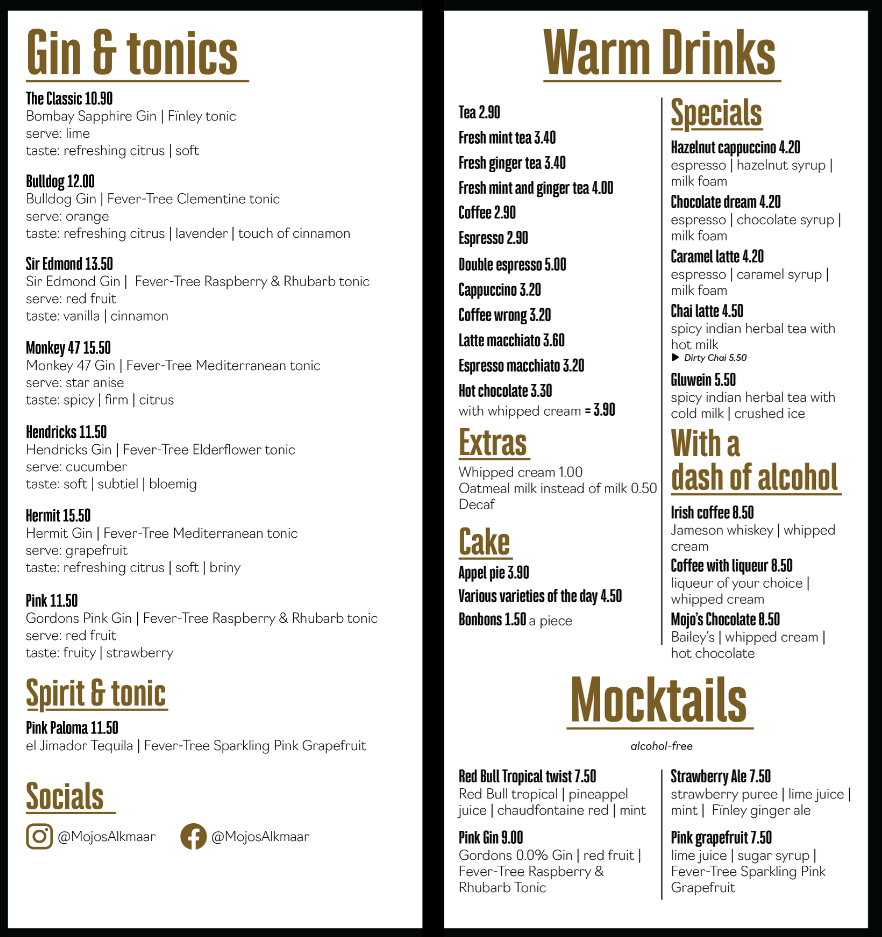 Gin & tonics

The Classic 10.90
Bombay Sapphire Gin | Finley tonic
serve: lime
taste: refreshing citrus | soft

Bulldog 12.00
Bulldog Gin | Fever-Tree Clementine tonic
serve: orange
taste: refreshing citrus | lavender | touch of cinnamon

Sir Edmond 13.50
Sir Edmond Gin | Fever-Tree Raspberry & Rhubarb tonic
serve: red fruit
taste: vanilla | cinnamon

Monkey 47 15.50
Monkey 47 Gin | Fever-Tree Mediterranean tonic
serve: star anise
taste: spicy | firm | citrus

Hendricks 11.50
Hendricks Gin | Fever-Tree Elderflower tonic
serve: cucumber
taste: soft | subtiel | bloemig

Hermit 15.50
Hermit Gin | Fever-Tree Mediterranean tonic
serve: grapefruit
taste: refreshing citrus | soft | briny

Pink 11.50
Gordons Pink Gin | Fever-Tree Raspberry & Rhubarb tonic
serve: red fruit
taste: fruity | strawberry

Spirit & tonic

Pink Paloma 11.50
el Jimador Tequila | Fever-Tree Sparkling Pink Grapefruit

Socials

@MojosAlkmaar @MojosAlkmaar

Warm Drinks

Tea 2.90
Fresh mint tea 3.40
Fresh ginger tea 3.40
Fresh mint and ginger tea 4.00
Coffee 2.90
Espresso 2.90
Double espresso 5.00
Cappuccino 3.20
Coffee wrong 3.20
Latte macchiato 3.60
Espresso macchiato 3.20
Hot chocolate 3.30
with whipped cream = 3.90

Extras

Whipped cream 1.00
Oatmeal milk instead of milk 0.50
Decaf

Cake

Appel pie 3.90
Various varieties of the day 4.50
Bonbons 1.50 a piece

Specials

Hazelnut cappuccino 4.20
espresso | hazelnut syrup | milk foam
Chocolate dream 4.20
espresso | chocolate syrup | milk foam
Caramel latte 4.20
espresso | caramel syrup | milk foam
Chai latte 4.50
spicy indian herbal tea with hot milk
▶ Dirty Chai 5.50
Gluwein 5.50
spicy indian herbal tea with cold milk | crushed ice

With a dash of alcohol

Irish coffee 8.50
Jameson whiskey | whipped cream
Coffee with liqueur 8.50
liqueur of your choice | whipped cream
Mojo's Chocolate 8.50
Bailey's | whipped cream | hot chocolate

Mocktails

alcohol-free

Red Bull Tropical twist 7.50
Red Bull tropical | pineappel juice | chaudfontaine red | mint

Pink Gin 9.00
Gordons 0.0% Gin | red fruit | Fever-Tree Raspberry & Rhubarb Tonic

Strawberry Ale 7.50
strawberry puree | lime juice | mint | Finley ginger ale

Pink grapefruit 7.50
lime juice | sugar syrup | Fever-Tree Sparkling Pink Grapefruit